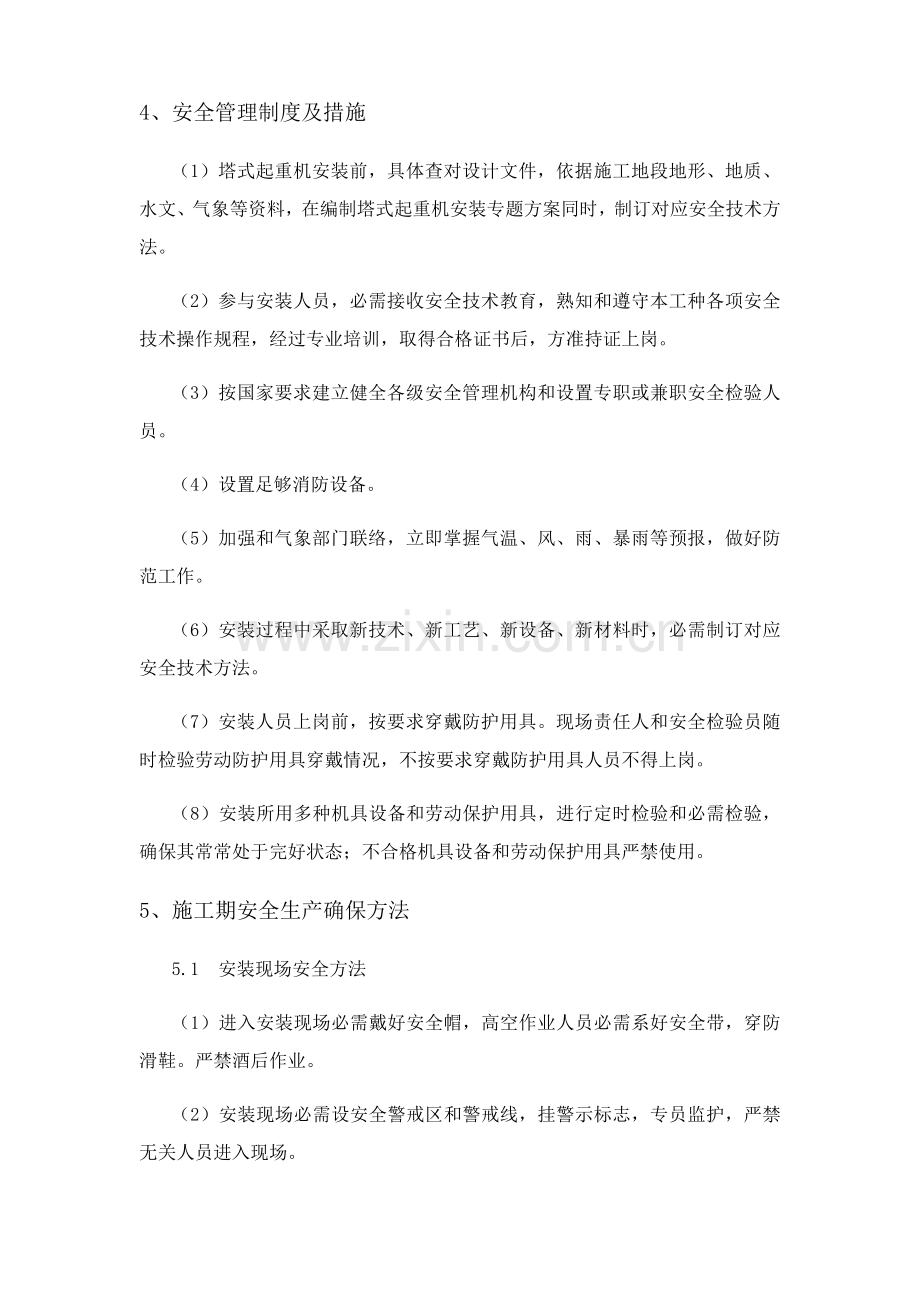 4、安全管理制度及措施

（1）塔式起重机安装前，具体查对设计文件，依据施工地段地形、地质、水文、气象等资料，在编制塔式起重机安装专题方案同时，制订对应安全技术方法。

（2）参与安装人员，必需接收安全技术教育，熟知和遵守本工种各项安全技术操作规程，经过专业培训，取得合格证书后，方准持证上岗。

（3）按国家要求建立健全各级安全管理机构和设置专职或兼职安全检验人员。

（4）设置足够消防设备。

（5）加强和气象部门联络，立即掌握气温、风、雨、暴雨等预报，做好防范工作。

（6）安装过程中采取新技术、新工艺、新设备、新材料时，必需制订对应安全技术方法。

（7）安装人员上岗前，按要求穿戴防护用具。现场责任人和安全检验员随时检验劳动防护用具穿戴情况，不按要求穿戴防护用具人员不得上岗。

（8）安装所用多种机具设备和劳动保护用具，进行定时检验和必需检验，确保其常常处于完好状态；不合格机具设备和劳动保护用具严禁使用。

5、施工期安全生产确保方法

5.1 安装现场安全方法

（1）进入安装现场必需戴好安全帽，高空作业人员必需系好安全带，穿防滑鞋。严禁酒后作业。

（2）安装现场必需设安全警戒区和警戒线，挂警示标志，专员监护，严禁无关人员进入现场。

www.zixin.com.cn